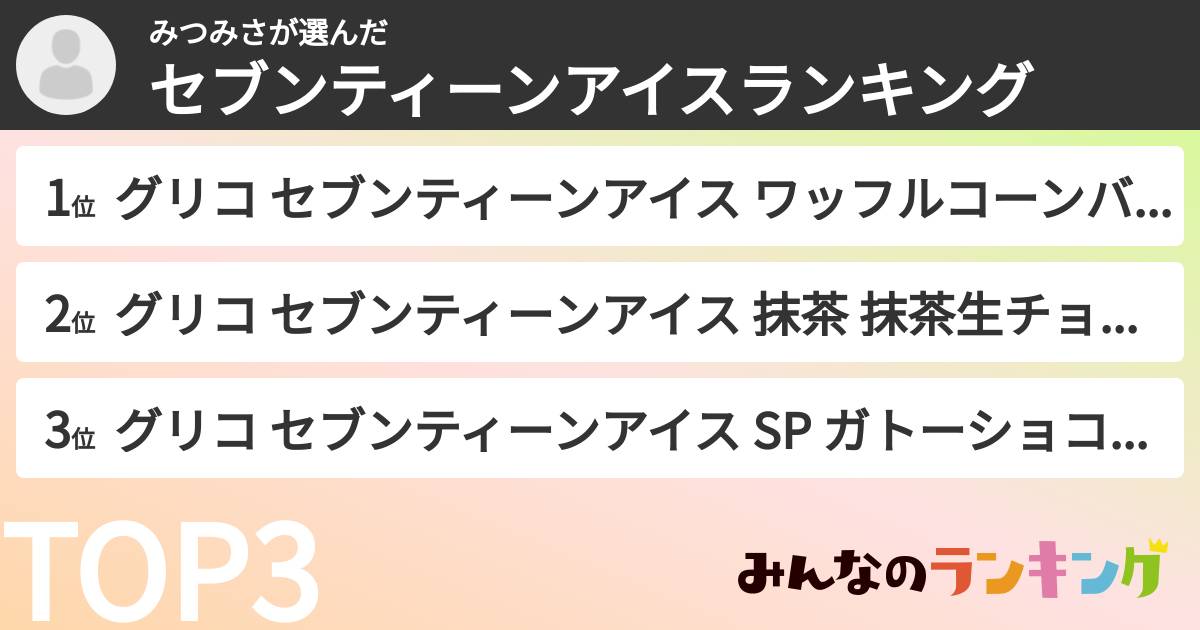 みつみさが選んだ
セブンティーンアイスランキング

1位 グリコ セブンティーンアイス ワッフルコーンバ...

2位 グリコ セブンティーンアイス 抹茶 抹茶生チョ...

3位 グリコ セブンティーンアイス SP ガトーショコ...

TOP3

みんなのランキング